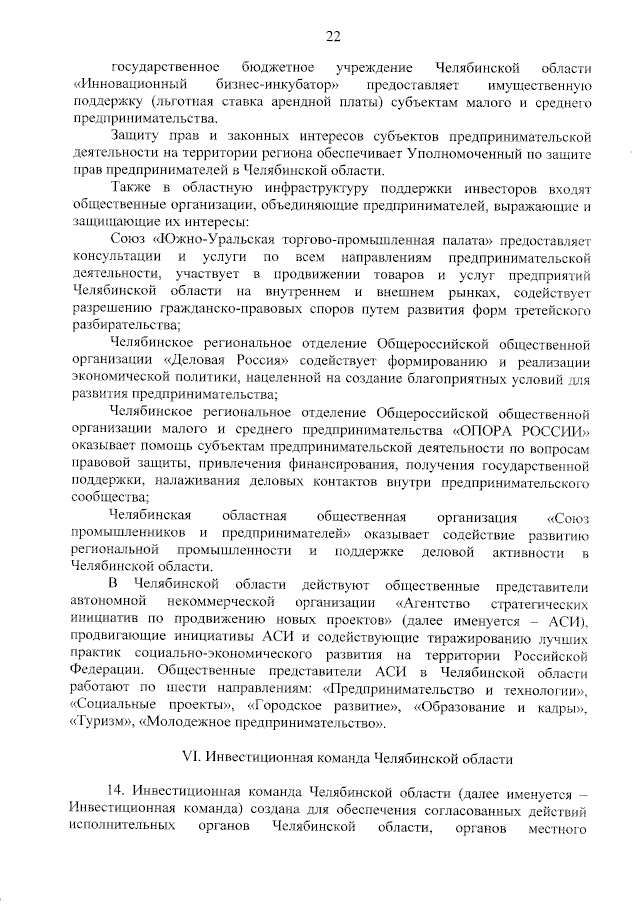 22

государственное бюджетное учреждение Челябинской области «Инновационный бизнес-инкубатор» предоставляет имущественную поддержку (льготная ставка арендной платы) субъектам малого и среднего предпринимательства.

Защиту прав и законных интересов субъектов предпринимательской деятельности на территории региона обеспечивает Уполномоченный по защите прав предпринимателей в Челябинской области.

Также в областную инфраструктуру поддержки инвесторов входят общественные организации, объединяющие предпринимателей, выражающие и защищающие их интересы:

Союз «Южно-Уральская торгово-промышленная палата» предоставляет консультации и услуги по всем направлениям предпринимательской деятельности, участвует в продвижении товаров и услуг предприятий Челябинской области на внутреннем и внешнем рынках, содействует разрешению гражданско-правовых споров путем развития форм третейского разбирательства;

Челябинское региональное отделение Общероссийской общественной организации «Деловая Россия» содействует формированию и реализации экономической политики, нацеленной на создание благоприятных условий для развития предпринимательства;

Челябинское региональное отделение Общероссийской общественной организации малого и среднего предпринимательства «ОПОРА РОССИИ» оказывает помощь субъектам предпринимательской деятельности по вопросам правовой защиты, привлечения финансирования, получения государственной поддержки, налаживания деловых контактов внутри предпринимательского сообщества;

Челябинская областная общественная организация «Союз промышленников и предпринимателей» оказывает содействие развитию региональной промышленности и поддержке деловой активности в Челябинской области.

В Челябинской области действуют общественные представители автономной некоммерческой организации «Агентство стратегических инициатив по продвижению новых проектов» (далее именуется – АСИ), продвигающие инициативы АСИ и содействующие тиражированию лучших практик социально-экономического развития на территории Российской Федерации. Общественные представители АСИ в Челябинской области работают по шести направлениям: «Предпринимательство и технологии», «Социальные проекты», «Городское развитие», «Образование и кадры», «Туризм», «Молодежное предпринимательство».

VI. Инвестиционная команда Челябинской области

14. Инвестиционная команда Челябинской области (далее именуется – Инвестиционная команда) создана для обеспечения согласованных действий исполнительных органов Челябинской области, органов местного